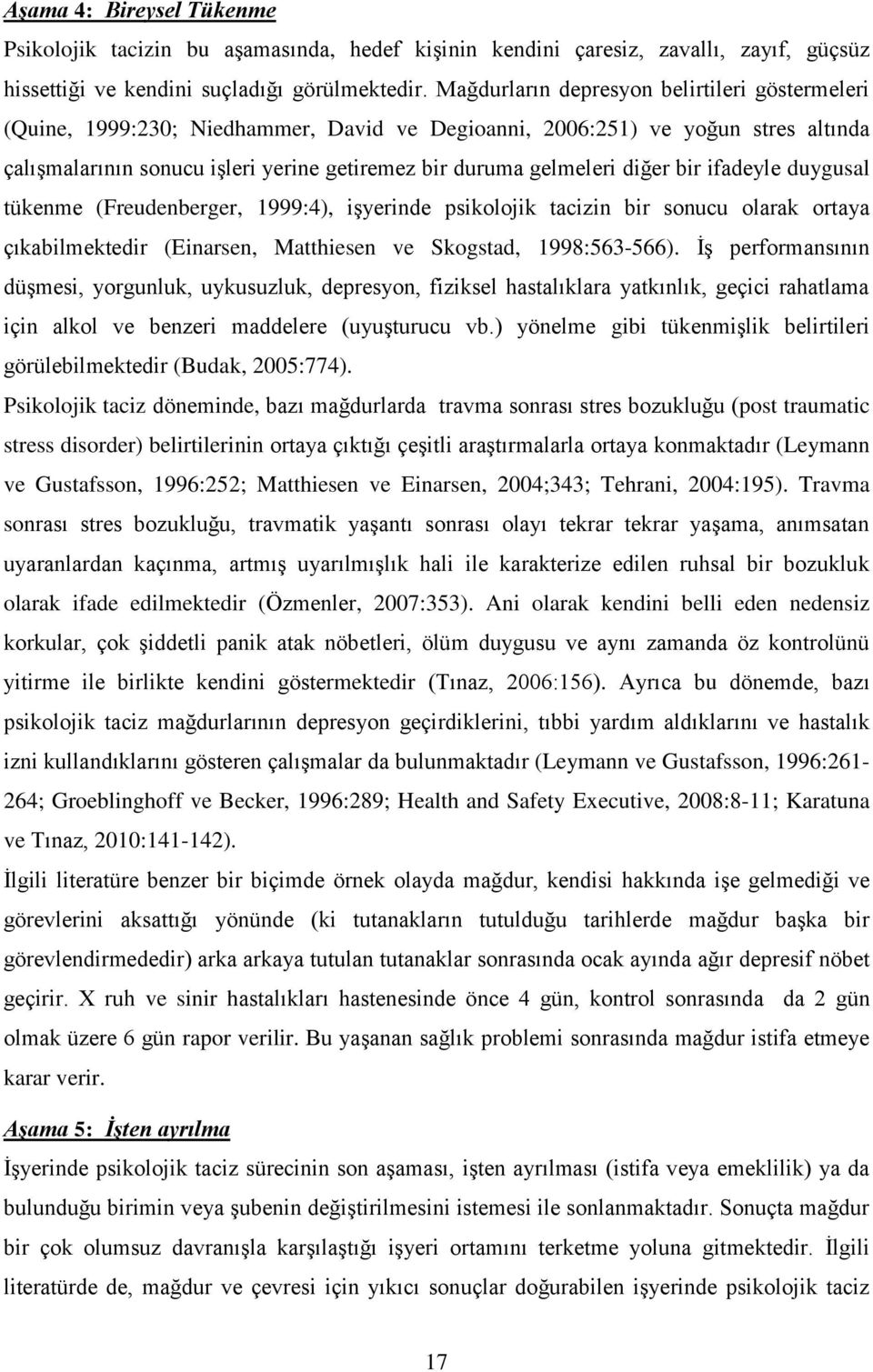 Aşama 4: Bireysel Tükenme

Psikolojik tacizin bu aşamasında, hedef kişinin kendini çaresiz, zavallı, zayıf, güçsüz hissettiği ve kendini suçladığı görülmektedir. Mağdurların depresyon belirtileri göstermeleri (Quine, 1999:230; Niedhammer, David ve Degioanni, 2006:251) ve yoğun stres altında çalışmalarının sonucu işleri yerine getiremez bir duruma gelmeleri diğer bir ifadeyle duygusal tükenme (Freudenberger, 1999:4), işyerinde psikolojik tacizin bir sonucu olarak ortaya çıkabilmektedir (Einarsen, Matthiesen ve Skogstad, 1998:563-566). İş performansının düşmesi, yorgunluk, uykusuzluk, depresyon, fiziksel hastalıklara yatkınlık, geçici rahatlama için alkol ve benzeri maddelere (uyuşturucu vb.) yönelme gibi tükenmişlik belirtileri görülebilmektedir (Budak, 2005:774).

Psikolojik taciz döneminde, bazı mağdurlarda travma sonrası stres bozukluğu (post traumatic stress disorder) belirtilerinin ortaya çıktığı çeşitli araştırmalarla ortaya konmaktadır (Leymann ve Gustafsson, 1996:252; Matthiesen ve Einarsen, 2004;343; Tehrani, 2004:195). Travma sonrası stres bozukluğu, travmatik yaşantı sonrası olayı tekrar tekrar yaşama, anımsatan uyaranlardan kaçınma, artmış uyarılmışlık hali ile karakterize edilen ruhsal bir bozukluk olarak ifade edilmektedir (Özmenler, 2007:353). Ani olarak kendini belli eden nedensiz korkular, çok şiddetli panik atak nöbetleri, ölüm duygusu ve aynı zamanda öz kontrolünü yitirme ile birlikte kendini göstermektedir (Tınaz, 2006:156). Ayrıca bu dönemde, bazı psikolojik taciz mağdurlarının depresyon geçirdiklerini, tıbbi yardım aldıklarını ve hastalık izni kullandıklarını gösteren çalışmalar da bulunmaktadır (Leymann ve Gustafsson, 1996:261-264; Groeblinghoff ve Becker, 1996:289; Health and Safety Executive, 2008:8-11; Karatuna ve Tınaz, 2010:141-142).

İlgili literatüre benzer bir biçimde örnek olayda mağdur, kendisi hakkında işe gelmediği ve görevlerini aksattığı yönünde (ki tutanakların tutulduğu tarihlerde mağdur başka bir görevlendirmededir) arka arkaya tutulan tutanaklar sonrasında ocak ayında ağır depresif nöbet geçirir. X ruh ve sinir hastalıkları hastenesinde önce 4 gün, kontrol sonrasında da 2 gün olmak üzere 6 gün rapor verilir. Bu yaşanan sağlık problemi sonrasında mağdur istifa etmeye karar verir.

Aşama 5: İşten ayrılma

İşyerinde psikolojik taciz sürecinin son aşaması, işten ayrılması (istifa veya emeklilik) ya da bulunduğu birimin veya şubenin değiştirilmesini istemesi ile sonlanmaktadır. Sonuçta mağdur bir çok olumsuz davranışla karşılaştığı işyeri ortamını terketme yoluna gitmektedir. İlgili literatürde de, mağdur ve çevresi için yıkıcı sonuçlar doğurabilen işyerinde psikolojik taciz

17